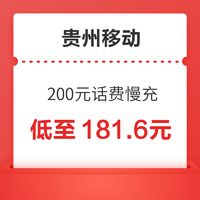 贵州移动

200元话费慢充

低至 181.6元